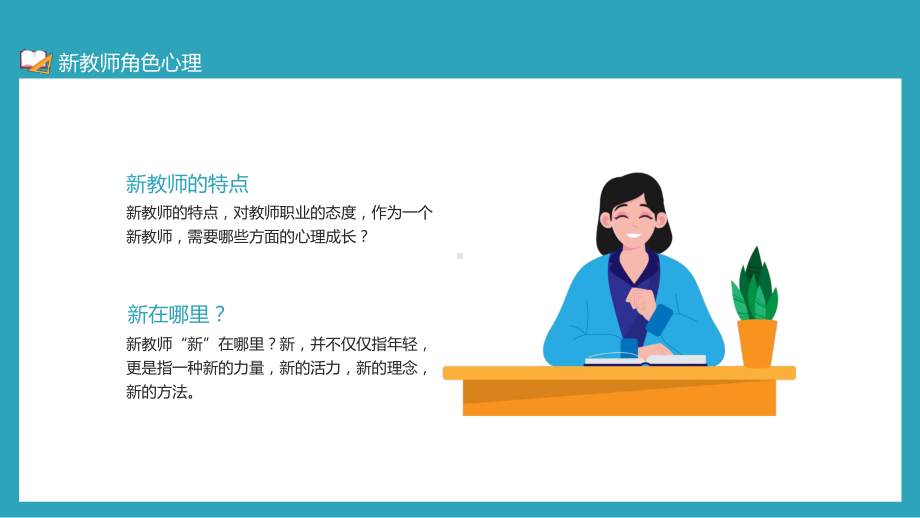 新教师角色心理

新教师的特点

新教师的特点，对教师职业的态度，作为一个新教师，需要哪些方面的心理成长？

新在哪里？

新教师“新”在哪里？新，并不仅仅指年轻，更是指一种新的力量，新的活力，新的理念，新的方法。